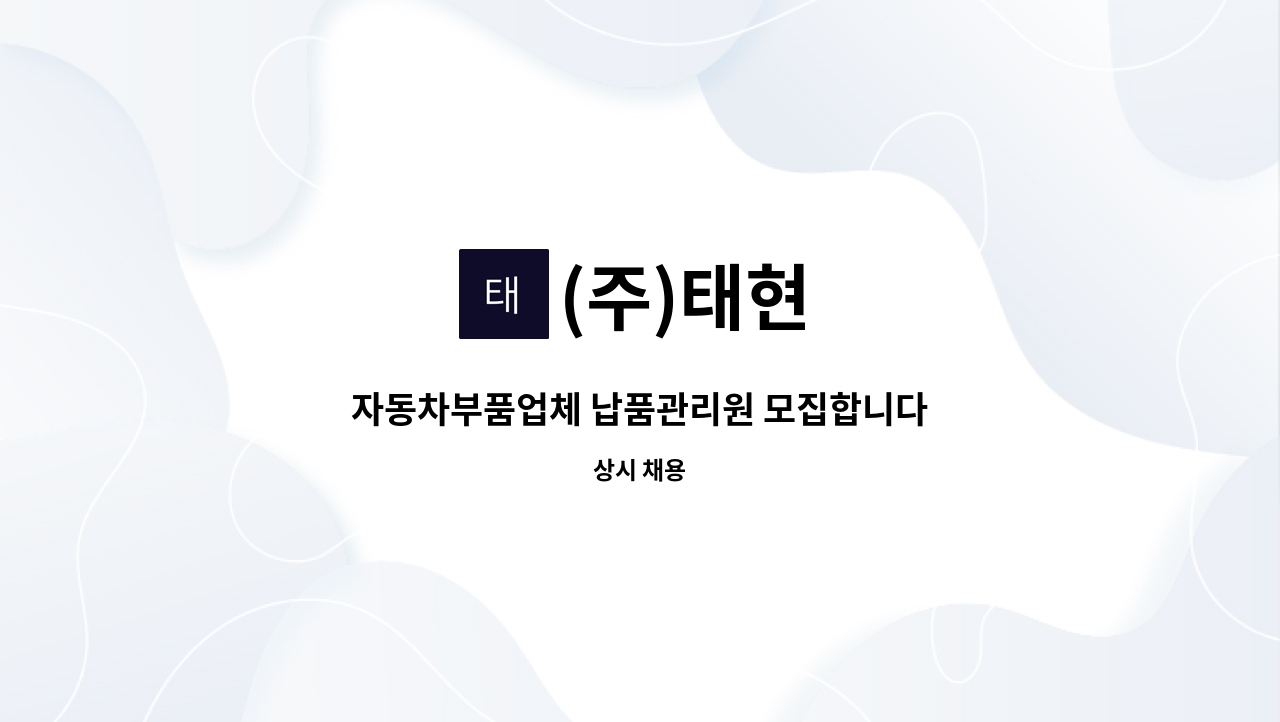 태 (주)태현

자동차부품업체 납품관리원 모집합니다

상시 채용